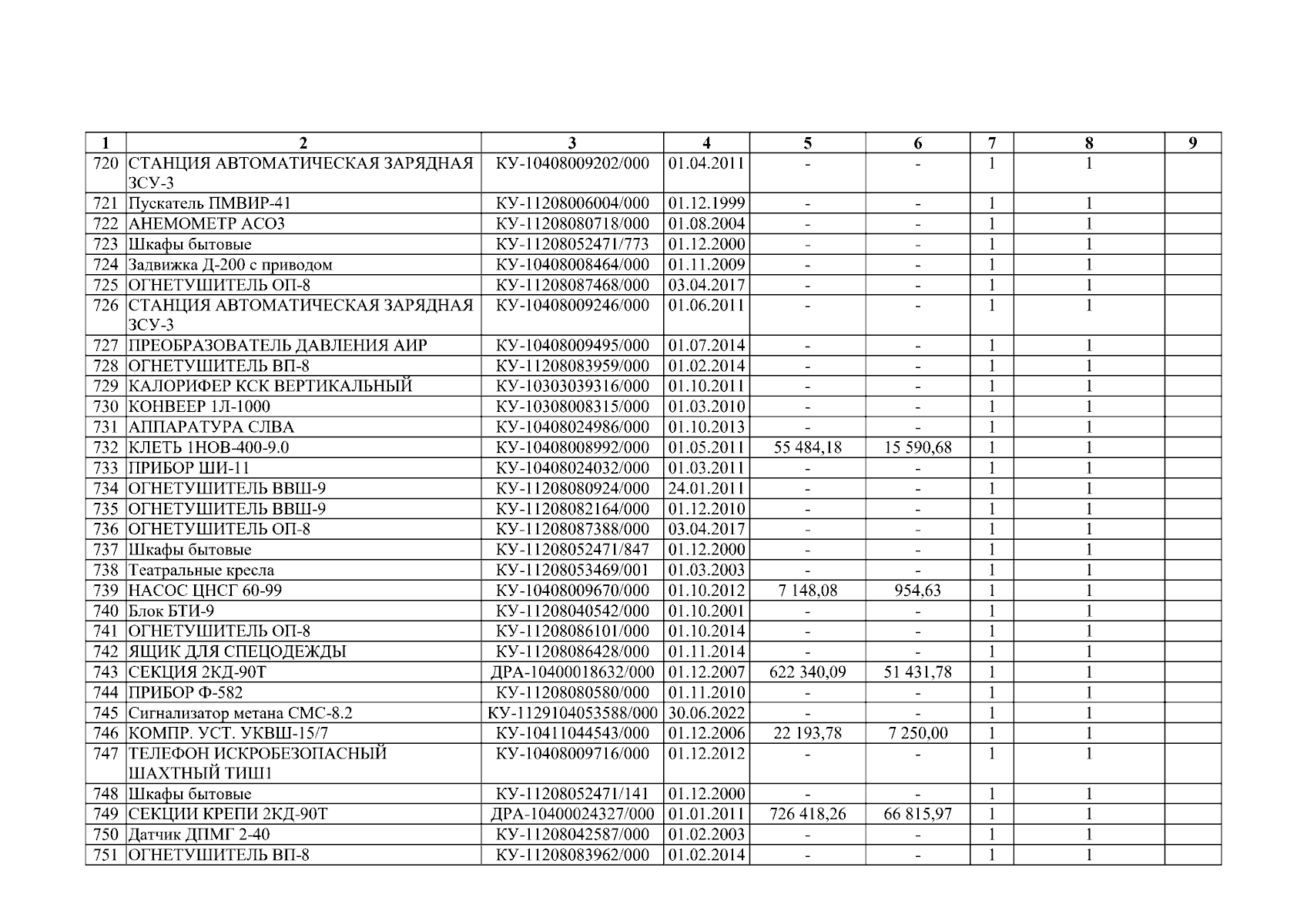 | 1 | 2 | 3 | 4 | 5 | 6 | 7 | 8 | 9 |
|---|---|---|---|---|---|---|---|---|
| 720 | СТАНЦИЯ АВТОМАТИЧЕСКАЯ ЗАРЯДНАЯ ЗСУ-3 | КУ-10408009202/000 | 01.04.2011 | - | - | 1 | 1 | |
| 721 | Пускатель ПМВИР-41 | КУ-11208006004/000 | 01.12.1999 | - | - | 1 | 1 | |
| 722 | АНЕМОМЕТР АСО3 | КУ-11208080718/000 | 01.08.2004 | - | - | 1 | 1 | |
| 723 | Шкафы бытовые | КУ-11208052471/773 | 01.12.2000 | - | - | 1 | 1 | |
| 724 | Задвижка Д-200 с приводом | КУ-10408008464/000 | 01.11.2009 | - | - | 1 | 1 | |
| 725 | ОГНЕТУШИТЕЛЬ ОП-8 | КУ-11208087468/000 | 03.04.2017 | - | - | 1 | 1 | |
| 726 | СТАНЦИЯ АВТОМАТИЧЕСКАЯ ЗАРЯДНАЯ ЗСУ-3 | КУ-10408009246/000 | 01.06.2011 | - | - | 1 | 1 | |
| 727 | ПРЕОБРАЗОВАТЕЛЬ ДАВЛЕНИЯ АИР | КУ-10408009495/000 | 01.07.2014 | - | - | 1 | 1 | |
| 728 | ОГНЕТУШИТЕЛЬ ВП-8 | КУ-11208083959/000 | 01.02.2014 | - | - | 1 | 1 | |
| 729 | КАЛОРИФЕР КСК ВЕРТИКАЛЬНЫЙ | КУ-10303039316/000 | 01.10.2011 | - | - | 1 | 1 | |
| 730 | КОНВЕЕР 1Л-1000 | КУ-10308008315/000 | 01.03.2010 | - | - | 1 | 1 | |
| 731 | АППАРАТУРА СЛВА | КУ-10408024986/000 | 01.10.2013 | - | - | 1 | 1 | |
| 732 | КЛЕТЬ 1НОВ-400-9.0 | КУ-10408008992/000 | 01.05.2011 | 55 484,18 | 15 590,68 | 1 | 1 | |
| 733 | ПРИБОР ШИ-11 | КУ-10408024032/000 | 01.03.2011 | - | - | 1 | 1 | |
| 734 | ОГНЕТУШИТЕЛЬ ВВШ-9 | КУ-11208080924/000 | 24.01.2011 | - | - | 1 | 1 | |
| 735 | ОГНЕТУШИТЕЛЬ ВВШ-9 | КУ-11208082164/000 | 01.12.2010 | - | - | 1 | 1 | |
| 736 | ОГНЕТУШИТЕЛЬ ОП-8 | КУ-11208087388/000 | 03.04.2017 | - | - | 1 | 1 | |
| 737 | Шкафы бытовые | КУ-11208052471/847 | 01.12.2000 | - | - | 1 | 1 | |
| 738 | Театральные кресла | КУ-11208053469/001 | 01.03.2003 | - | - | 1 | 1 | |
| 739 | НАСОС ЦНСГ 60-99 | КУ-10408009670/000 | 01.10.2012 | 7 148,08 | 954,63 | 1 | 1 | |
| 740 | Блок БТИ-9 | КУ-11208040542/000 | 01.10.2001 | - | - | 1 | 1 | |
| 741 | ОГНЕТУШИТЕЛЬ ОП-8 | КУ-11208086101/000 | 01.10.2014 | - | - | 1 | 1 | |
| 742 | ЯЩИК ДЛЯ СПЕЦОДЕЖДЫ | КУ-11208086428/000 | 01.11.2014 | - | - | 1 | 1 | |
| 743 | СЕКЦИЯ 2КД-90Т | ДРА-10400018632/000 | 01.12.2007 | 622 340,09 | 51 431,78 | 1 | 1 | |
| 744 | ПРИБОР Ф-582 | КУ-11208080580/000 | 01.11.2010 | - | - | 1 | 1 | |
| 745 | Сигнализатор метана СМС-8.2 | КУ-1129104053588/000 | 30.06.2022 | - | - | 1 | 1 | |
| 746 | КОМПР. УСТ. УКВШ-15/7 | КУ-10411044543/000 | 01.12.2006 | 22 193,78 | 7 250,00 | 1 | 1 | |
| 747 | ТЕЛЕФОН ИСКРОБЕЗОПАСНЫЙ ШАХТНЫЙ ТИШ1 | КУ-10408009716/000 | 01.12.2012 | - | - | 1 | 1 | |
| 748 | Шкафы бытовые | КУ-11208052471/141 | 01.12.2000 | - | - | 1 | 1 | |
| 749 | СЕКЦИИ КРЕПИ 2КД-90Т | ДРА-10400024327/000 | 01.01.2011 | 726 418,26 | 66 815,97 | 1 | 1 | |
| 750 | Датчик ДПМГ 2-40 | КУ-11208042587/000 | 01.02.2003 | - | - | 1 | 1 | |
| 751 | ОГНЕТУШИТЕЛЬ ВП-8 | КУ-11208083962/000 | 01.02.2014 | - | - | 1 | 1 | |